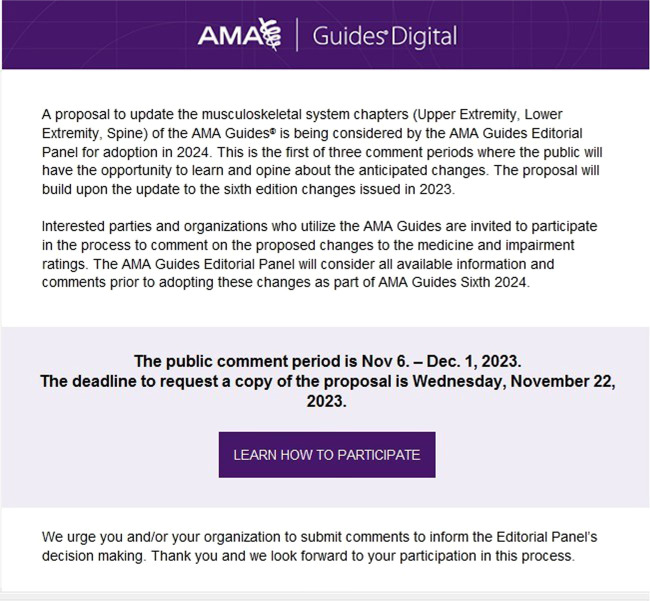 AMA | Guides® Digital

A proposal to update the musculoskeletal system chapters (Upper Extremity, Lower Extremity, Spine) of the AMA Guides® is being considered by the AMA Guides Editorial Panel for adoption in 2024. This is the first of three comment periods where the public will have the opportunity to learn and opine about the anticipated changes. The proposal will build upon the update to the sixth edition changes issued in 2023.

Interested parties and organizations who utilize the AMA Guides are invited to participate in the process to comment on the proposed changes to the medicine and impairment ratings. The AMA Guides Editorial Panel will consider all available information and comments prior to adopting these changes as part of AMA Guides Sixth 2024.

The public comment period is Nov 6. – Dec. 1, 2023.
The deadline to request a copy of the proposal is Wednesday, November 22, 2023.

LEARN HOW TO PARTICIPATE

We urge you and/or your organization to submit comments to inform the Editorial Panel's decision making. Thank you and we look forward to your participation in this process.